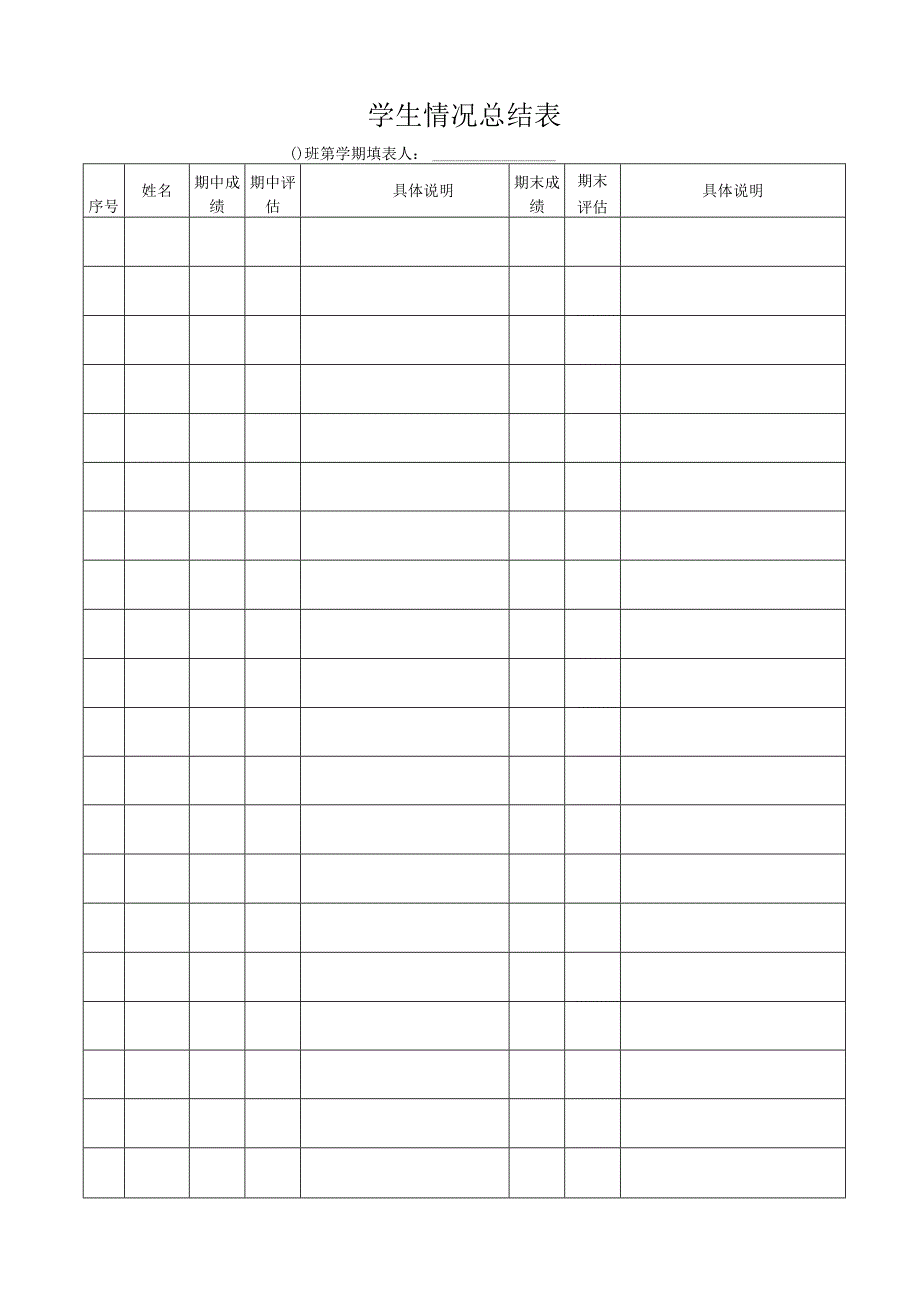 学生情况总结表

()班第学期填表人：

| 序号 | 姓名 | 期中成绩 | 期中评估 | 具体说明 | 期末成绩 | 期末评估 | 具体说明 |
|---|---|---|---|---|---|---|---|
| | | | | | | | |
| | | | | | | | |
| | | | | | | | |
| | | | | | | | |
| | | | | | | | |
| | | | | | | | |
| | | | | | | | |
| | | | | | | | |
| | | | | | | | |
| | | | | | | | |
| | | | | | | | |
| | | | | | | | |
| | | | | | | | |
| | | | | | | | |
| | | | | | | | |
| | | | | | | | |
| | | | | | | | |
| | | | | | | | |
| | | | | | | | |
| | | | | | | | |